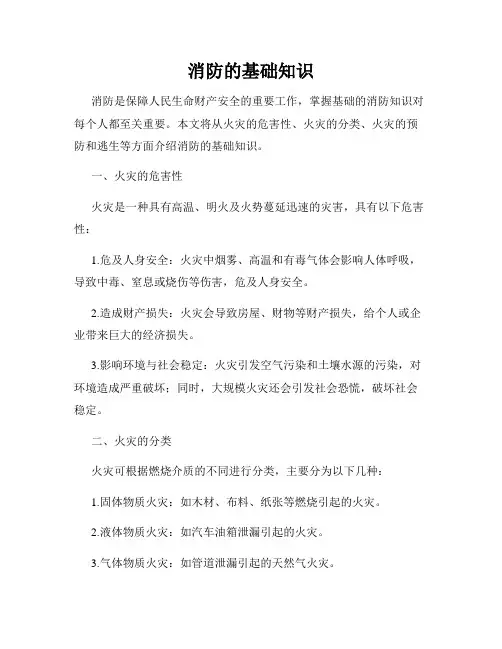 消防的基础知识

消防是保障人民生命财产安全的重要工作，掌握基础的消防知识对每个人都至关重要。本文将从火灾的危害性、火灾的分类、火灾的预防和逃生等方面介绍消防的基础知识。

一、火灾的危害性

火灾是一种具有高温、明火及火势蔓延迅速的灾害，具有以下危害性：

1.危及人身安全：火灾中烟雾、高温和有毒气体会影响人体呼吸，导致中毒、窒息或烧伤等伤害，危及人身安全。

2.造成财产损失：火灾会导致房屋、财物等财产损失，给个人或企业带来巨大的经济损失。

3.影响环境与社会稳定：火灾引发空气污染和土壤水源的污染，对环境造成严重破坏；同时，大规模火灾还会引发社会恐慌，破坏社会稳定。

二、火灾的分类

火灾可根据燃烧介质的不同进行分类，主要分为以下几种：

1.固体物质火灾：如木材、布料、纸张等燃烧引起的火灾。

2.液体物质火灾：如汽车油箱泄漏引起的火灾。

3.气体物质火灾：如管道泄漏引起的天然气火灾。